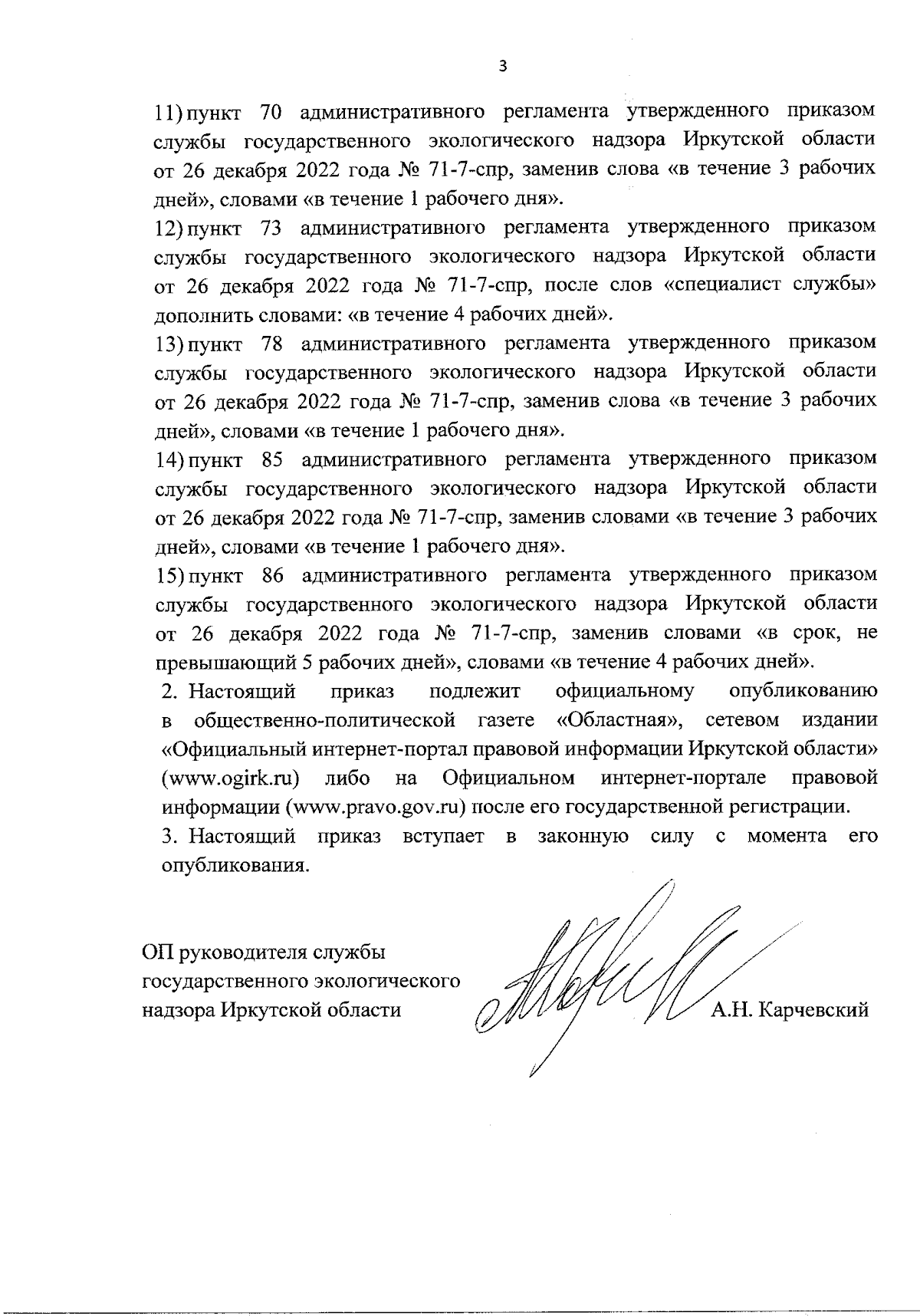 3

11) пункт 70 административного регламента утвержденного приказом службы государственного экологического надзора Иркутской области от 26 декабря 2022 года № 71-7-спр, заменив слова «в течение 3 рабочих дней», словами «в течение 1 рабочего дня».

12) пункт 73 административного регламента утвержденного приказом службы государственного экологического надзора Иркутской области от 26 декабря 2022 года № 71-7-спр, после слов «специалист службы» дополнить словами: «в течение 4 рабочих дней».

13) пункт 78 административного регламента утвержденного приказом службы государственного экологического надзора Иркутской области от 26 декабря 2022 года № 71-7-спр, заменив слова «в течение 3 рабочих дней», словами «в течение 1 рабочего дня».

14) пункт 85 административного регламента утвержденного приказом службы государственного экологического надзора Иркутской области от 26 декабря 2022 года № 71-7-спр, заменив словами «в течение 3 рабочих дней», словами «в течение 1 рабочего дня».

15) пункт 86 административного регламента утвержденного приказом службы государственного экологического надзора Иркутской области от 26 декабря 2022 года № 71-7-спр, заменив словами «в срок, не превышающий 5 рабочих дней», словами «в течение 4 рабочих дней».

2. Настоящий приказ подлежит официальному опубликованию в общественно-политической газете «Областная», сетевом издании «Официальный интернет-портал правовой информации Иркутской области» (www.ogirk.ru) либо на Официальном интернет-портале правовой информации (www.pravo.gov.ru) после его государственной регистрации.

3. Настоящий приказ вступает в законную силу с момента его опубликования.

ОП руководителя службы государственного экологического надзора Иркутской области

А.Н. Карчевский